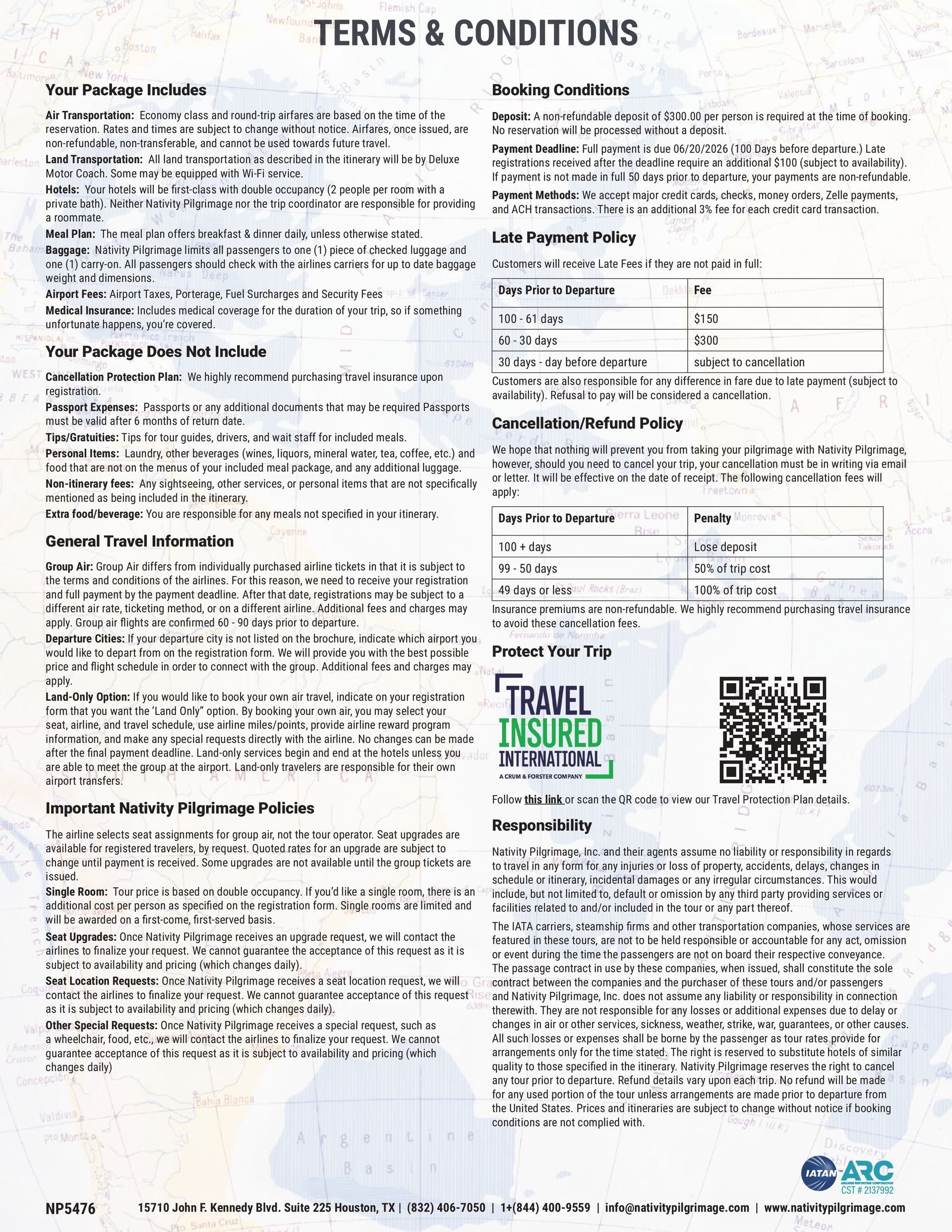 TERMS & CONDITIONS

Your Package Includes

Air Transportation: Economy class and round-trip airfares are based on the time of the reservation. Rates and times are subject to change without notice. Airfares, once issued, are non-refundable, non-transferable, and cannot be used towards future travel.

Land Transportation: All land transportation as described in the itinerary will be by Deluxe Motor Coach. Some may be equipped with Wi-Fi service.

Hotels: Your hotels will be first-class with double occupancy (2 people per room with a private bath). Neither Nativity Pilgrimage nor the trip coordinator are responsible for providing a roommate.

Meal Plan: The meal plan offers breakfast & dinner daily, unless otherwise stated.

Baggage: Nativity Pilgrimage limits all passengers to one (1) piece of checked luggage and one (1) carry-on. All passengers should check with the airlines carriers for up to date baggage weight and dimensions.

Airport Fees: Airport Taxes, Porterage, Fuel Surcharges and Security Fees

Medical Insurance: Includes medical coverage for the duration of your trip, so if something unfortunate happens, you're covered.

Your Package Does Not Include

Cancellation Protection Plan: We highly recommend purchasing travel insurance upon registration.

Passport Expenses: Passports or any additional documents that may be required Passports must be valid after 6 months of return date.

Tips/Gratuities: Tips for tour guides, drivers, and wait staff for included meals.

Personal Items: Laundry, other beverages (wines, liquors, mineral water, tea, coffee, etc.) and food that are not on the menus of your included meal package, and any additional luggage.

Non-itinerary fees: Any sightseeing, other services, or personal items that are not specifically mentioned as being included in the itinerary.

Extra food/beverage: You are responsible for any meals not specified in your itinerary.

General Travel Information

Group Air: Group Air differs from individually purchased airline tickets in that it is subject to the terms and conditions of the airlines. For this reason, we need to receive your registration and full payment by the payment deadline. After that date, registrations may be subject to a different air rate, ticketing method, or on a different airline. Additional fees and charges may apply. Group air flights are confirmed 60 - 90 days prior to departure.

Departure Cities: If your departure city is not listed on the brochure, indicate which airport you would like to depart from on the registration form. We will provide you with the best possible price and flight schedule in order to connect with the group. Additional fees and charges may apply.

Land-Only Option: If you would like to book your own air travel, indicate on your registration form that you want the 'Land Only" option. By booking your own air, you may select your seat, airline, and travel schedule, use airline miles/points, provide airline reward program information, and make any special requests directly with the airline. No changes can be made after the final payment deadline. Land-only services begin and end at the hotels unless you are able to meet the group at the airport. Land-only travelers are responsible for their own airport transfers.

Important Nativity Pilgrimage Policies

The airline selects seat assignments for group air, not the tour operator. Seat upgrades are available for registered travelers, by request. Quoted rates for an upgrade are subject to change until payment is received. Some upgrades are not available until the group tickets are issued.

Single Room: Tour price is based on double occupancy. If you'd like a single room, there is an additional cost per person as specified on the registration form. Single rooms are limited and will be awarded on a first-come, first-served basis.

Seat Upgrades: Once Nativity Pilgrimage receives an upgrade request, we will contact the airlines to finalize your request. We cannot guarantee the acceptance of this request as it is subject to availability and pricing (which changes daily).

Seat Location Requests: Once Nativity Pilgrimage receives a seat location request, we will contact the airlines to finalize your request. We cannot guarantee acceptance of this request as it is subject to availability and pricing (which changes daily).

Other Special Requests: Once Nativity Pilgrimage receives a special request, such as a wheelchair, food, etc., we will contact the airlines to finalize your request. We cannot guarantee acceptance of this request as it is subject to availability and pricing (which changes daily)

Booking Conditions

Deposit: A non-refundable deposit of $300.00 per person is required at the time of booking. No reservation will be processed without a deposit.

Payment Deadline: Full payment is due 06/20/2026 (100 Days before departure.) Late registrations received after the deadline require an additional $100 (subject to availability). If payment is not made in full 50 days prior to departure, your payments are non-refundable.

Payment Methods: We accept major credit cards, checks, money orders, Zelle payments, and ACH transactions. There is an additional 3% fee for each credit card transaction.

Late Payment Policy

Customers will receive Late Fees if they are not paid in full:

| Days Prior to Departure | Fee |
|---|---|
| 100 - 61 days | $150 |
| 60 - 30 days | $300 |
| 30 days - day before departure | subject to cancellation |

Customers are also responsible for any difference in fare due to late payment (subject to availability). Refusal to pay will be considered a cancellation.

Cancellation/Refund Policy

We hope that nothing will prevent you from taking your pilgrimage with Nativity Pilgrimage, however, should you need to cancel your trip, your cancellation must be in writing via email or letter. It will be effective on the date of receipt. The following cancellation fees will apply:

| Days Prior to Departure | Penalty |
|---|---|
| 100 + days | Lose deposit |
| 99 - 50 days | 50% of trip cost |
| 49 days or less | 100% of trip cost |

Insurance premiums are non-refundable. We highly recommend purchasing travel insurance to avoid these cancellation fees.

Protect Your Trip

TRAVEL INSURED INTERNATIONAL
A CRUM & FORSTER COMPANY

Follow this link or scan the QR code to view our Travel Protection Plan details.

Responsibility

Nativity Pilgrimage, Inc. and their agents assume no liability or responsibility in regards to travel in any form for any injuries or loss of property, accidents, delays, changes in schedule or itinerary, incidental damages or any irregular circumstances. This would include, but not limited to, default or omission by any third party providing services or facilities related to and/or included in the tour or any part thereof.

The IATA carriers, steamship firms and other transportation companies, whose services are featured in these tours, are not to be held responsible or accountable for any act, omission or event during the time the passengers are not on board their respective conveyance. The passage contract in use by these companies, when issued, shall constitute the sole contract between the companies and the purchaser of these tours and/or passengers and Nativity Pilgrimage, Inc. does not assume any liability or responsibility in connection therewith. They are not responsible for any losses or additional expenses due to delay or changes in air or other services, sickness, weather, strike, war, guarantees, or other causes. All such losses or expenses shall be borne by the passenger as tour rates provide for arrangements only for the time stated. The right is reserved to substitute hotels of similar quality to those specified in the itinerary. Nativity Pilgrimage reserves the right to cancel any tour prior to departure. Refund details vary upon each trip. No refund will be made for any used portion of the tour unless arrangements are made prior to departure from the United States. Prices and itineraries are subject to change without notice if booking conditions are not complied with.

IATAN ARC AIRLINES REPORTING CORPORATION CST # 2137992

NP5476 15710 John F. Kennedy Blvd. Suite 225 Houston, TX | (832) 406-7050 | 1+(844) 400-9559 | info@nativitypilgrimage.com | www.nativitypilgrimage.com